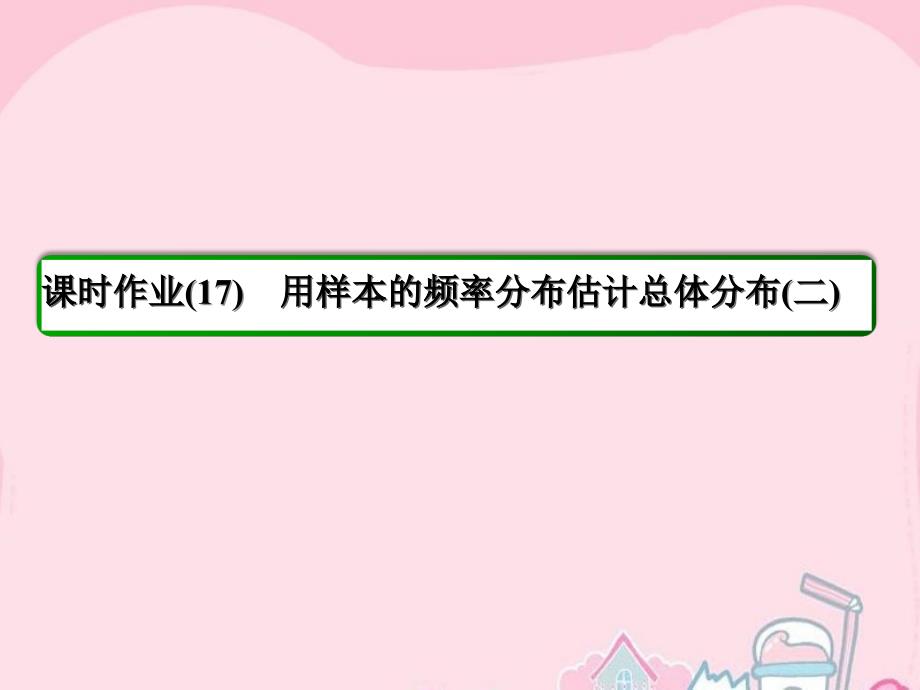 课时作业(17)　用样本的频率分布估计总体分布(二)